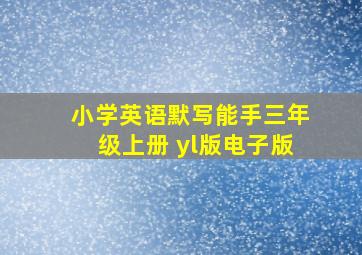 小学英语默写能手三年级上册 yl版电子版